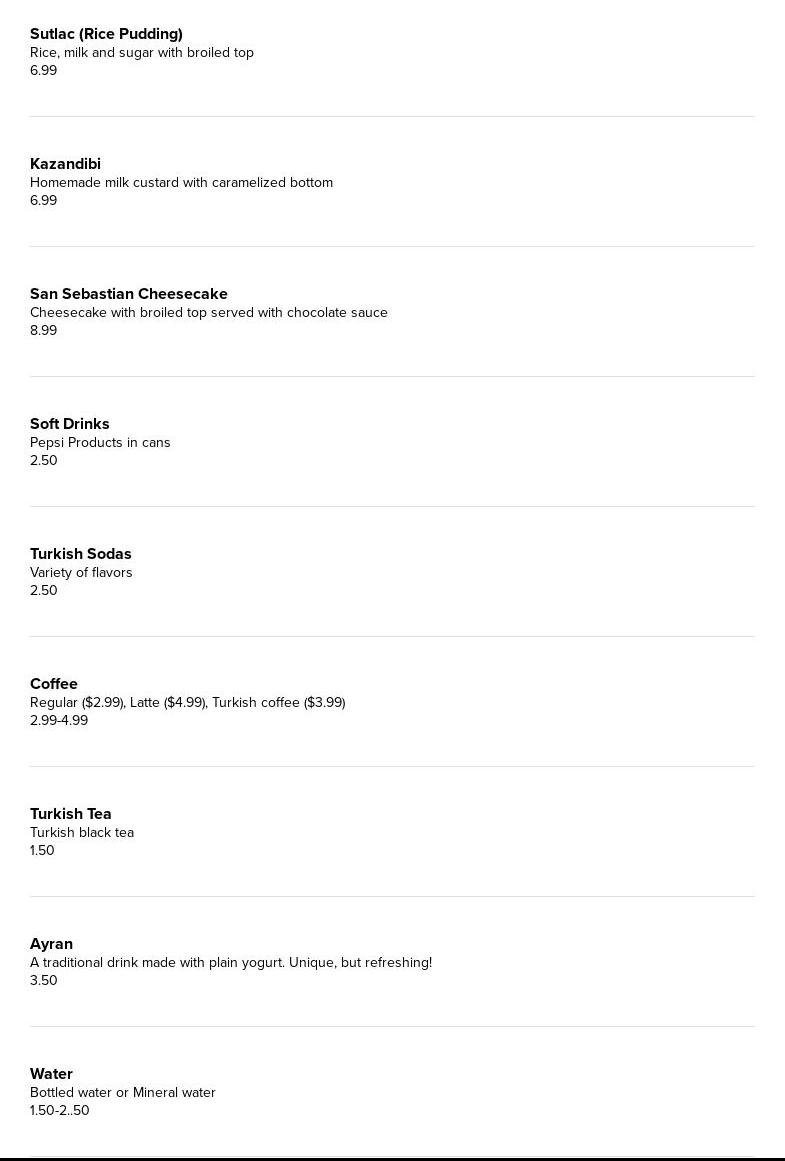 Sutlac (Rice Pudding)
Rice, milk and sugar with broiled top
6.99

Kazandibi
Homemade milk custard with caramelized bottom
6.99

San Sebastian Cheesecake
Cheesecake with broiled top served with chocolate sauce
8.99

Soft Drinks
Pepsi Products in cans
2.50

Turkish Sodas
Variety of flavors
2.50

Coffee
Regular ($2.99), Latte ($4.99), Turkish coffee ($3.99)
2.99-4.99

Turkish Tea
Turkish black tea
1.50

Ayran
A traditional drink made with plain yogurt. Unique, but refreshing!
3.50

Water
Bottled water or Mineral water
1.50-2..50